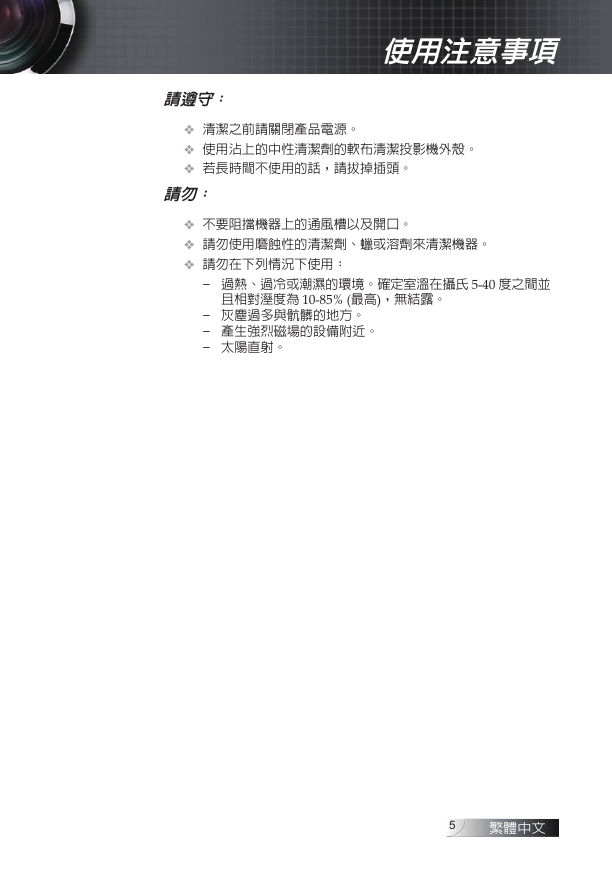 使用注意事項

請遵守：

❖ 清潔之前請關閉產品電源。
❖ 使用沾上的中性清潔劑的軟布清潔投影機外殼。
❖ 若長時間不使用的話，請拔掉插頭。

請勿：

❖ 不要阻擋機器上的通風槽以及開口。
❖ 請勿使用磨蝕性的清潔劑、蠟或溶劑來清潔機器。
❖ 請勿在下列情況下使用：
– 過熱、過冷或潮濕的環境。確定室溫在攝氏 5-40 度之間並且相對溼度為 10-85% (最高)，無結露。
– 灰塵過多與骯髒的地方。
– 產生強烈磁場的設備附近。
– 太陽直射。

5 繁體中文